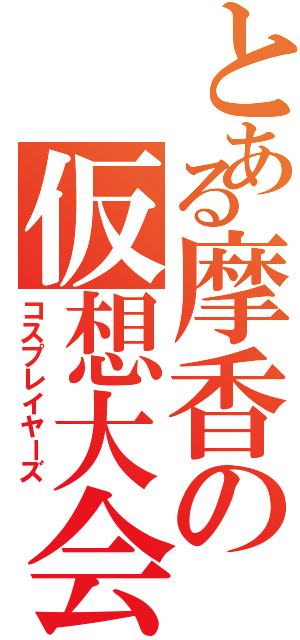 とある摩香の仮想大会
コスプレイヤーズ